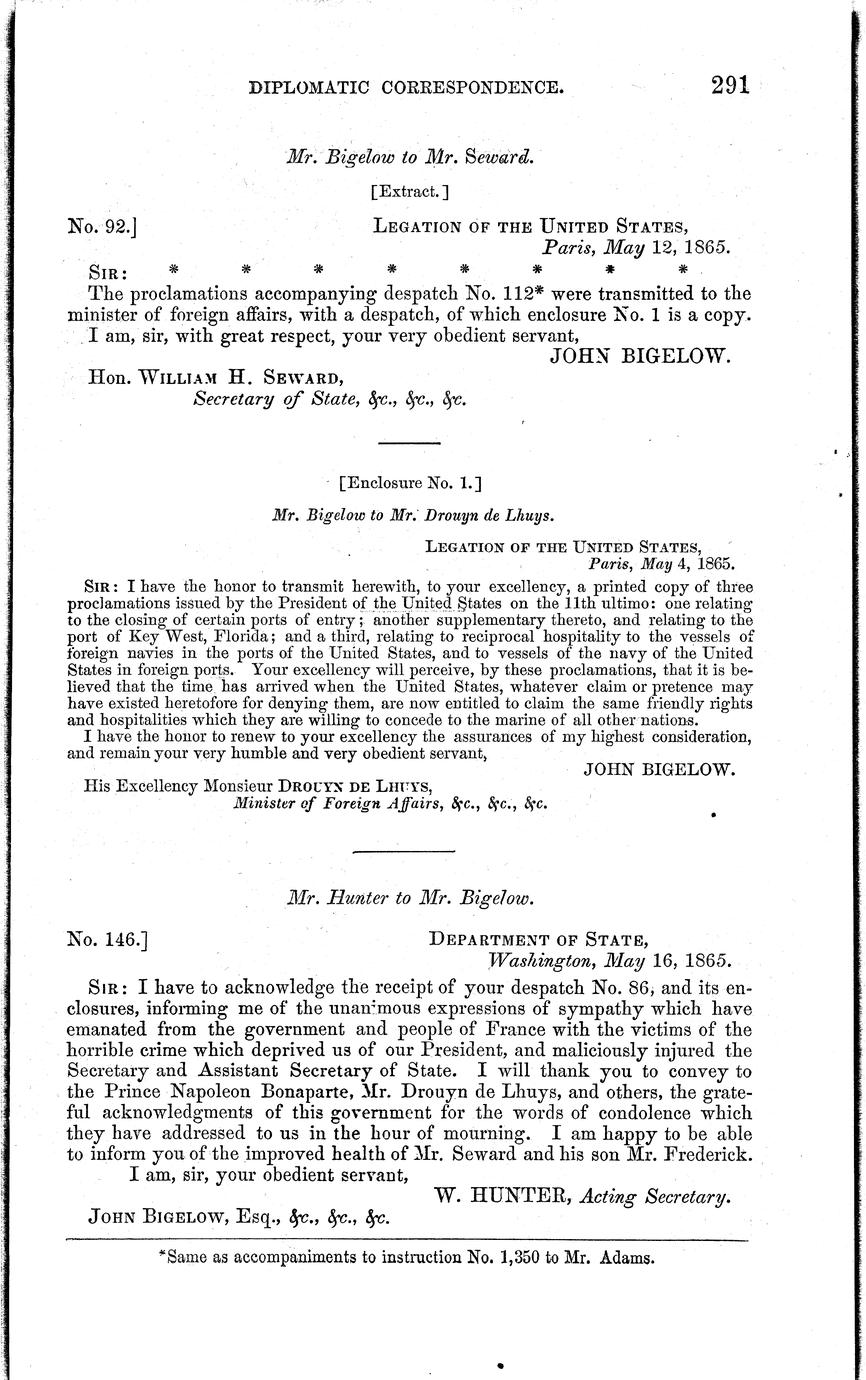 DIPLOMATIC CORRESPONDENCE. 291

Mr. Bigelow to Mr. Seward.

[Extract.]

No. 92.] LEGATION OF THE UNITED STATES, Paris, May 12, 1865.

SIR: * * * * * * * *

The proclamations accompanying despatch No. 112* were transmitted to the minister of foreign affairs, with a despatch, of which enclosure No. 1 is a copy.

I am, sir, with great respect, your very obedient servant,

JOHN BIGELOW.

Hon. WILLIAM H. SEWARD, Secretary of State, &c., &c., &c.

[Enclosure No. 1.]

Mr. Bigelow to Mr. Drouyn de Lhuys.

LEGATION OF THE UNITED STATES, Paris, May 4, 1865.

SIR: I have the honor to transmit herewith, to your excellency, a printed copy of three proclamations issued by the President of the United States on the 11th ultimo: one relating to the closing of certain ports of entry; another supplementary thereto, and relating to the port of Key West, Florida; and a third, relating to reciprocal hospitality to the vessels of foreign navies in the ports of the United States, and to vessels of the navy of the United States in foreign ports. Your excellency will perceive, by these proclamations, that it is believed that the time has arrived when the United States, whatever claim or pretence may have existed heretofore for denying them, are now entitled to claim the same friendly rights and hospitalities which they are willing to concede to the marine of all other nations.

I have the honor to renew to your excellency the assurances of my highest consideration, and remain your very humble and very obedient servant,

JOHN BIGELOW.

His Excellency Monsieur DROUYN DE LHUYS, Minister of Foreign Affairs, &c., &c., &c.

Mr. Hunter to Mr. Bigelow.

No. 146.] DEPARTMENT OF STATE, Washington, May 16, 1865.

SIR: I have to acknowledge the receipt of your despatch No. 86, and its enclosures, informing me of the unanimous expressions of sympathy which have emanated from the government and people of France with the victims of the horrible crime which deprived us of our President, and maliciously injured the Secretary and Assistant Secretary of State. I will thank you to convey to the Prince Napoleon Bonaparte, Mr. Drouyn de Lhuys, and others, the grateful acknowledgments of this government for the words of condolence which they have addressed to us in the hour of mourning. I am happy to be able to inform you of the improved health of Mr. Seward and his son Mr. Frederick.

I am, sir, your obedient servant,

W. HUNTER, Acting Secretary.

JOHN BIGELOW, Esq., &c., &c., &c.

*Same as accompaniments to instruction No. 1,350 to Mr. Adams.